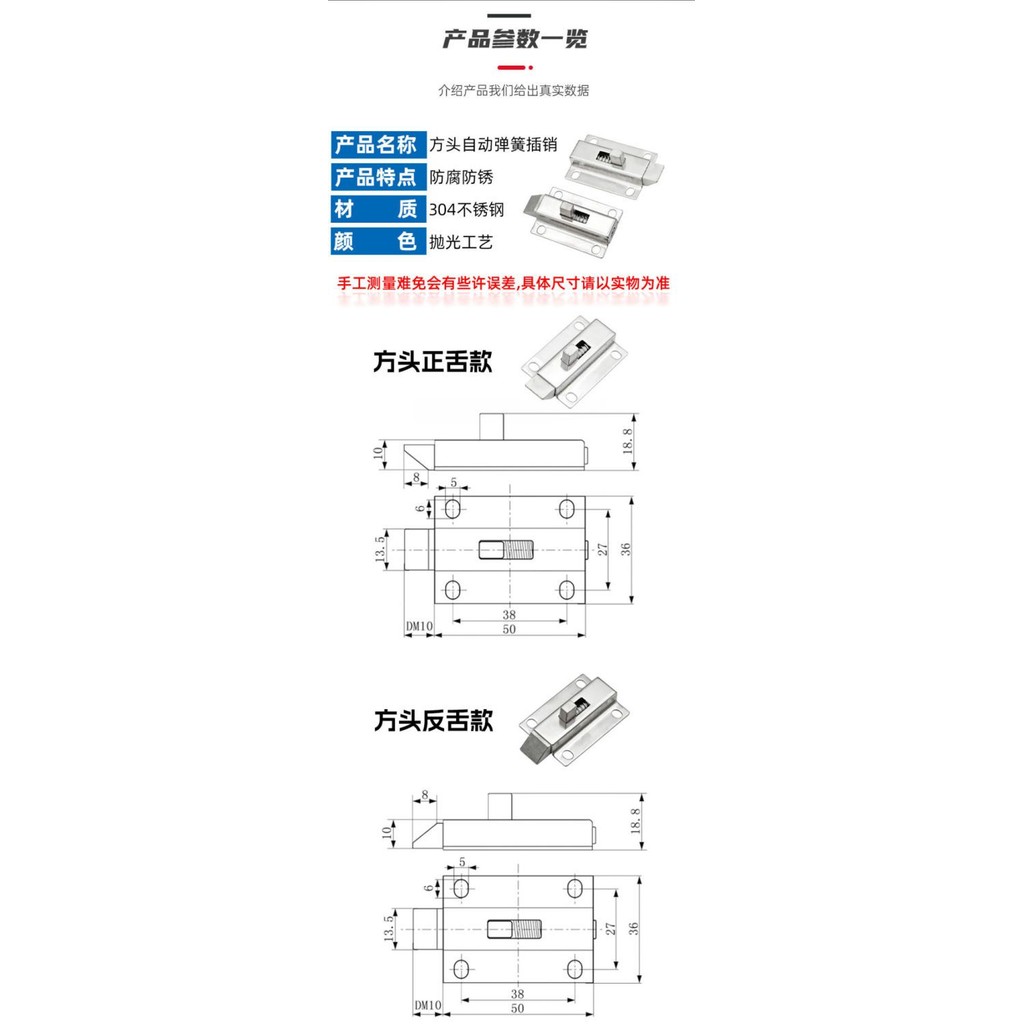 产品参数一览

介绍产品我们给出真实数据

| 产品名称 | 方头自动弹簧插销 |
|---|---|
| 产品特点 | 防腐防锈 |
| 材　质 | 304不锈钢 |
| 颜　色 | 抛光工艺 |

手工测量难免会有些许误差,具体尺寸请以实物为准

方头正舌款

10
8
18.8
5
6
13.5
27
36
38
DM10
50

方头反舌款

8
10
18.8
5
6
13.5
27
36
38
DM10
50